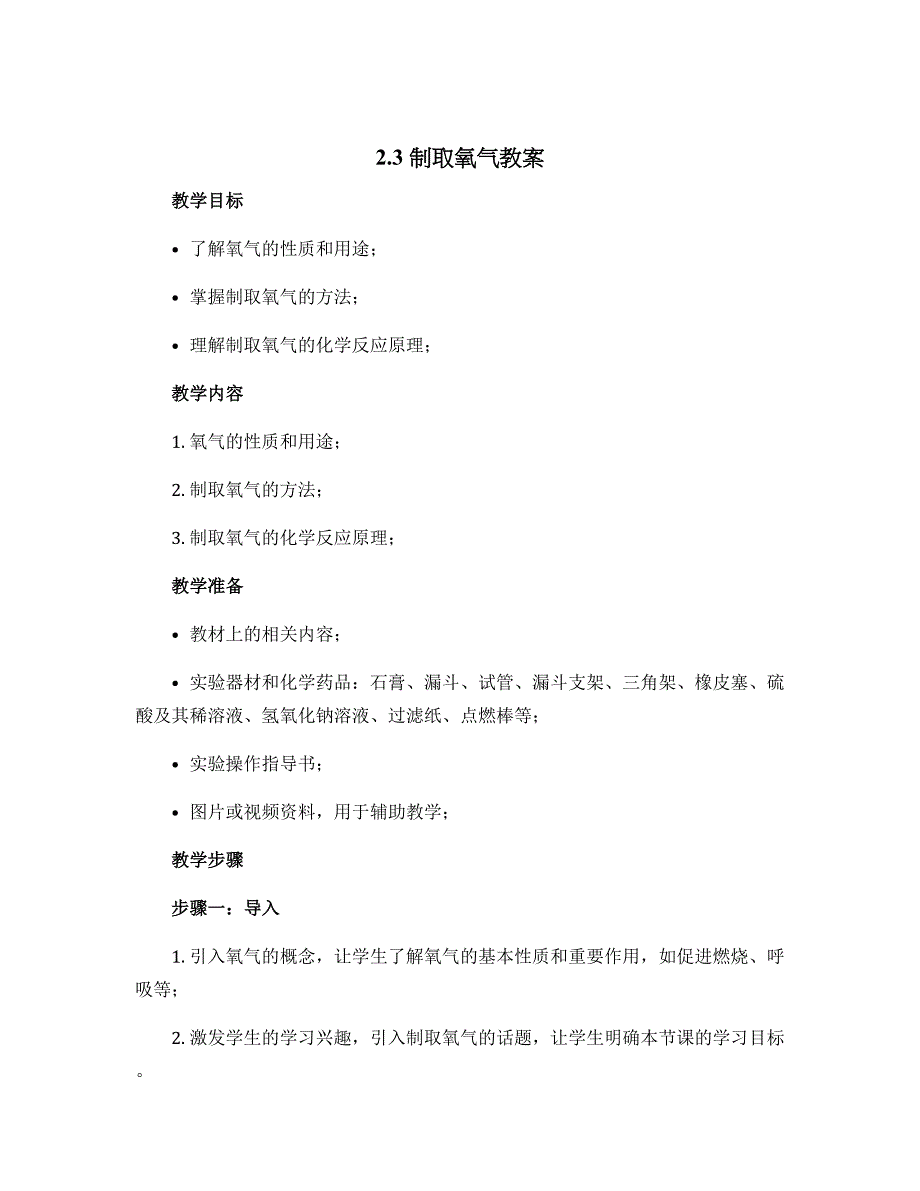 2.3 制取氧气教案

教学目标

• 了解氧气的性质和用途；

• 掌握制取氧气的方法；

• 理解制取氧气的化学反应原理；

教学内容

1. 氧气的性质和用途；

2. 制取氧气的方法；

3. 制取氧气的化学反应原理；

教学准备

• 教材上的相关内容；

• 实验器材和化学药品：石膏、漏斗、试管、漏斗支架、三角架、橡皮塞、硫酸及其稀溶液、氢氧化钠溶液、过滤纸、点燃棒等；

• 实验操作指导书；

• 图片或视频资料，用于辅助教学；

教学步骤

步骤一：导入

1. 引入氧气的概念，让学生了解氧气的基本性质和重要作用，如促进燃烧、呼吸等；

2. 激发学生的学习兴趣，引入制取氧气的话题，让学生明确本节课的学习目标。